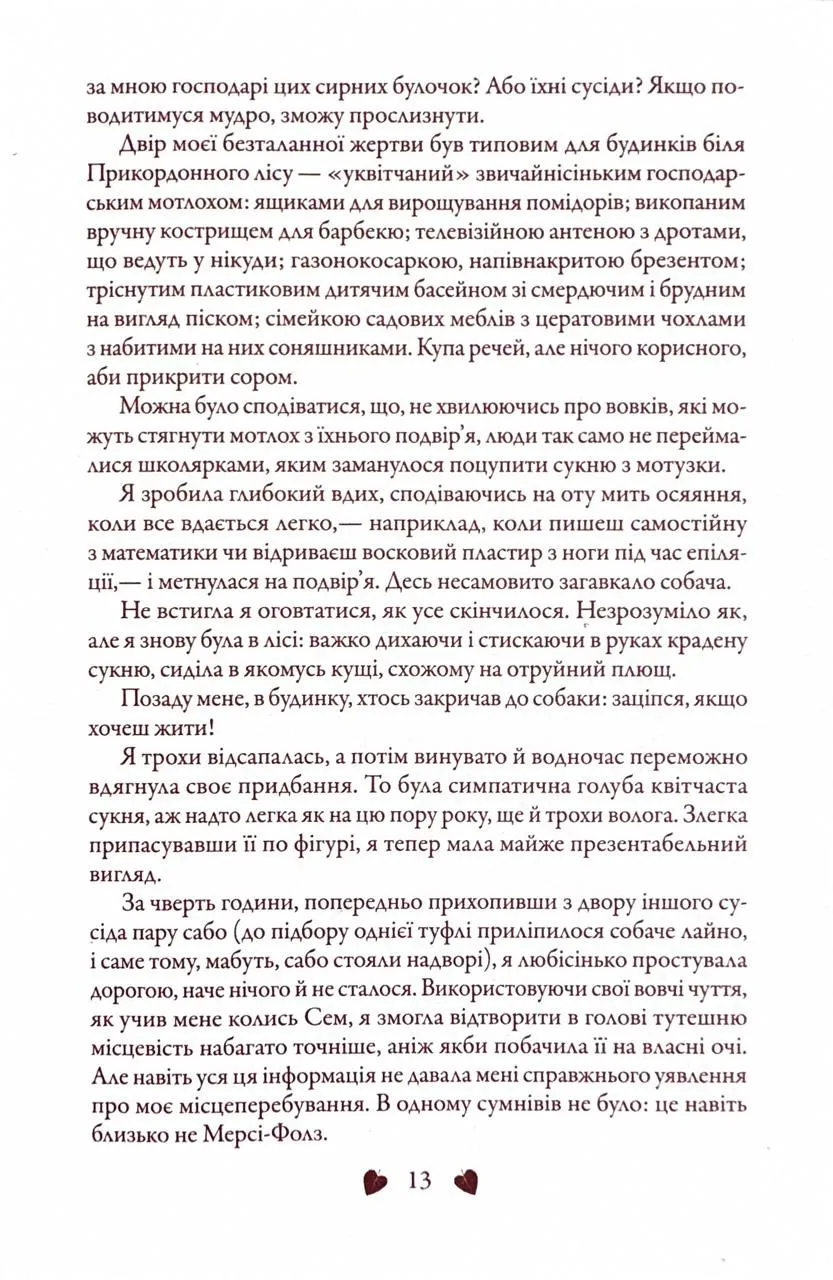 за мною господарі цих сирних булочок? Або їхні сусіди? Якщо поводитимуся мудро, зможу прослизнути.

Двір моєї безталанної жертви був типовим для будинків біля Прикордонного лісу — «уквітчаний» звичайнісіньким господарським мотлохом: ящиками для вирощування помідорів; викопаним вручну кострищем для барбекю; телевізійною антеною з дротами, що ведуть у нікуди; газонокосаркою, напівнакритою брезентом; тріснутим пластиковим дитячим басейном зі смердючим і брудним на вигляд піском; сімейкою садових меблів з цератовими чохлами з набитими на них соняшниками. Купа речей, але нічого корисного, аби прикрити сором.

Можна було сподіватися, що, не хвилюючись про вовків, які можуть стягнути мотлох з їхнього подвір'я, люди так само не переймалися школярками, яким заманулося поцупити сукню з мотузки.

Я зробила глибокий вдих, сподіваючись на оту мить осяяння, коли все вдається легко,— наприклад, коли пишеш самостійну з математики чи відриваєш восковий пластир з ноги під час епіляції,— і метнулася на подвір'я. Десь несамовито загавкало собача.

Не встигла я оговтатися, як усе скінчилося. Незрозуміло як, але я знову була в лісі: важко дихаючи і стискаючи в руках крадену сукню, сиділа в якомусь кущі, схожому на отруйний плющ.

Позаду мене, в будинку, хтось закричав до собаки: заціпся, якщо хочеш жити!

Я трохи відсапалась, а потім винувато й водночас переможно вдягнула своє придбання. То була симпатична голуба квітчаста сукня, аж надто легка як на цю пору року, ще й трохи волога. Злегка припасувавши її по фігурі, я тепер мала майже презентабельний вигляд.

За чверть години, попередньо прихопивши з двору іншого сусіда пару сабо (до підбору однієї туфлі приліпилося собаче лайно, і саме тому, мабуть, сабо стояли надворі), я любісінько простувала дорогою, наче нічого й не сталося. Використовуючи свої вовчі чуття, як учив мене колись Сем, я змогла відтворити в голові тутешню місцевість набагато точніше, аніж якби побачила її на власні очі. Але навіть уся ця інформація не давала мені справжнього уявлення про моє місцеперебування. В одному сумнівів не було: це навіть близько не Мерсі-Фолз.

13